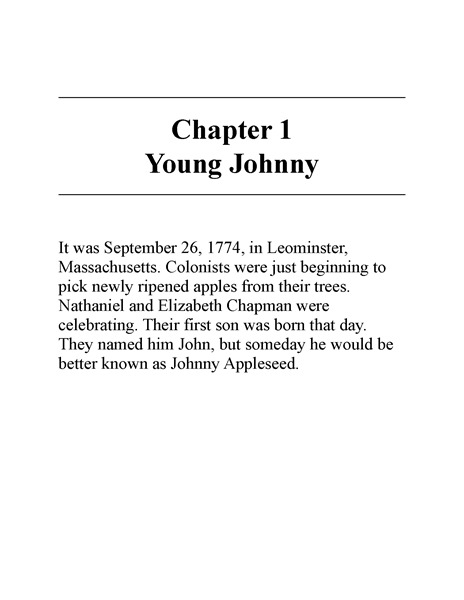 Chapter 1
Young Johnny

It was September 26, 1774, in Leominster, Massachusetts. Colonists were just beginning to pick newly ripened apples from their trees. Nathaniel and Elizabeth Chapman were celebrating. Their first son was born that day. They named him John, but someday he would be better known as Johnny Appleseed.